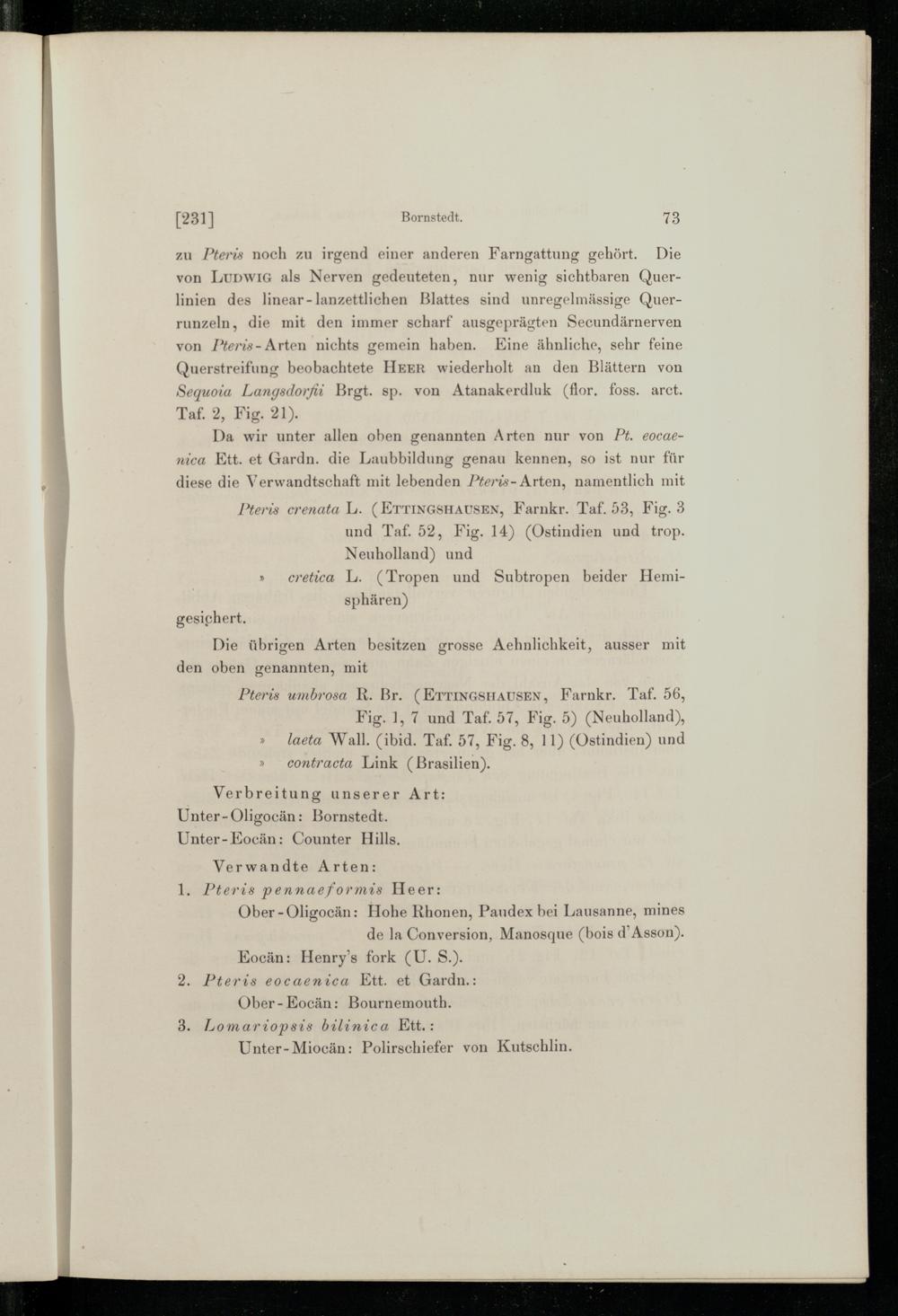 [231] Bornstedt. 73

zu Pteris noch zu irgend einer anderen Farngattung gehört. Die von Ludwig als Nerven gedeuteten, nur wenig sichtbaren Querlinien des linear-lanzettlichen Blattes sind unregelmässige Querrunzeln, die mit den immer scharf ausgeprägten Secundärnerven von Pteris-Arten nichts gemein haben. Eine ähnliche, sehr feine Querstreifung beobachtete Heer wiederholt an den Blättern von Sequoia Langsdorfii Brgt. sp. von Atanakerdluk (flor. foss. arct. Taf. 2, Fig. 21).

Da wir unter allen oben genannten Arten nur von Pt. eocaenica Ett. et Gardn. die Laubbildung genau kennen, so ist nur für diese die Verwandtschaft mit lebenden Pteris-Arten, namentlich mit

Pteris crenata L. (Ettingshausen, Farnkr. Taf. 53, Fig. 3 und Taf. 52, Fig. 14) (Ostindien und trop. Neuholland) und

» cretica L. (Tropen und Subtropen beider Hemisphären)

gesichert.

Die übrigen Arten besitzen grosse Aehnlichkeit, ausser mit den oben genannten, mit

Pteris umbrosa R. Br. (Ettingshausen, Farnkr. Taf. 56, Fig. 1, 7 und Taf. 57, Fig. 5) (Neuholland),

» laeta Wall. (ibid. Taf. 57, Fig. 8, 11) (Ostindien) und

» contracta Link (Brasilien).

Verbreitung unserer Art:
Unter-Oligocän: Bornstedt.
Unter-Eocän: Counter Hills.

Verwandte Arten:
1. Pteris pennaeformis Heer:
Ober-Oligocän: Hohe Rhonen, Paudex bei Lausanne, mines de la Conversion, Manosque (bois d'Asson).
Eocän: Henry's fork (U. S.).
2. Pteris eocaenica Ett. et Gardn.:
Ober-Eocän: Bournemouth.
3. Lomariopsis bilinica Ett.:
Unter-Miocän: Polirschiefer von Kutschlin.